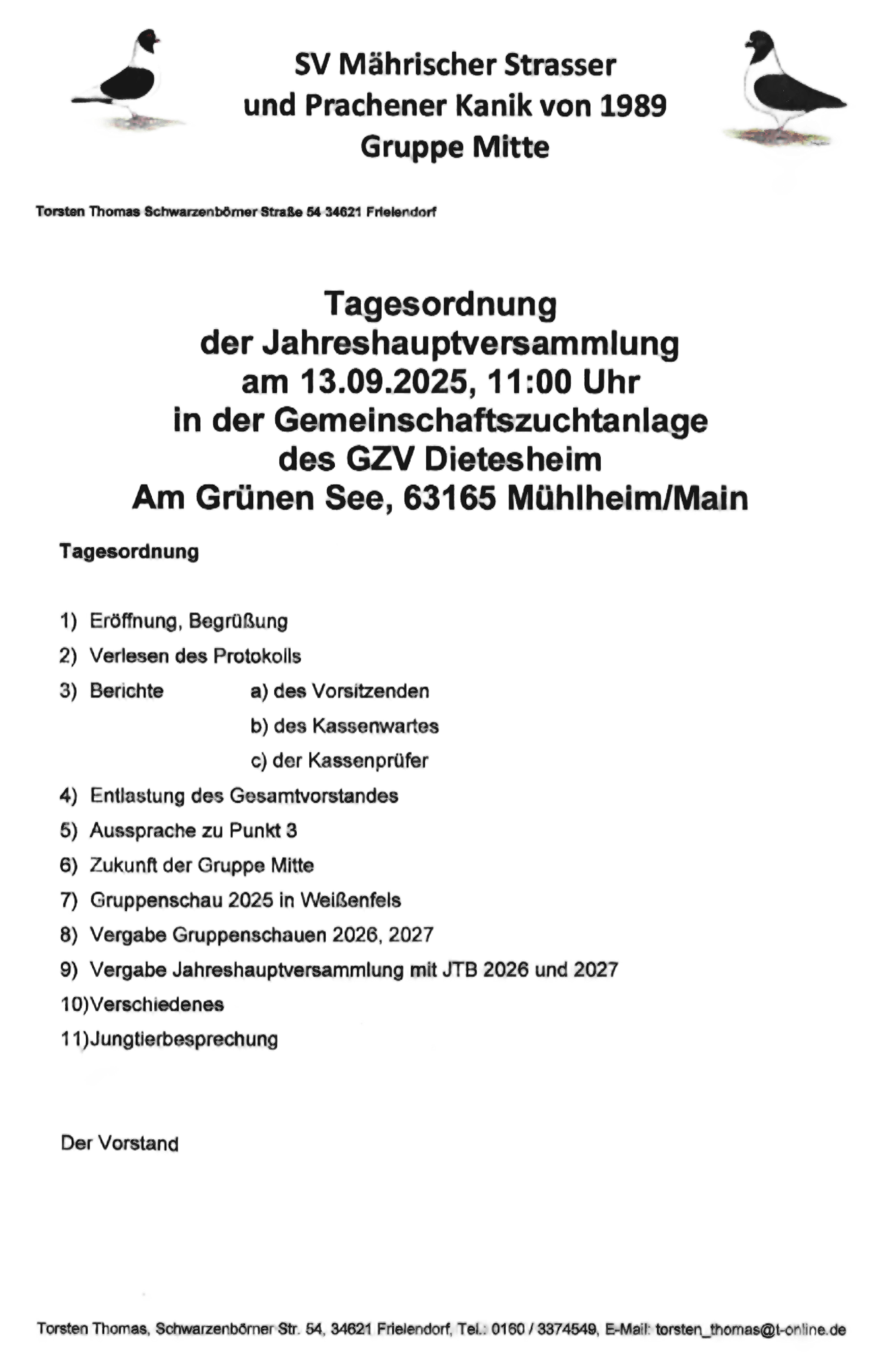 SV Mährischer Strasser
und Prachener Kanik von 1989
Gruppe Mitte

Torsten Thomas Schwarzenbörner Straße 54 34621 Frielendorf

Tagesordnung
der Jahreshauptversammlung
am 13.09.2025, 11:00 Uhr
in der Gemeinschaftszuchtanlage
des GZV Dietesheim
Am Grünen See, 63165 Mühlheim/Main

Tagesordnung

1) Eröffnung, Begrüßung
2) Verlesen des Protokolls
3) Berichte a) des Vorsitzenden
b) des Kassenwartes
c) der Kassenprüfer
4) Entlastung des Gesamtvorstandes
5) Aussprache zu Punkt 3
6) Zukunft der Gruppe Mitte
7) Gruppenschau 2025 in Weißenfels
8) Vergabe Gruppenschauen 2026, 2027
9) Vergabe Jahreshauptversammlung mit JTB 2026 und 2027
10)Verschiedenes
11)Jungtierbesprechung

Der Vorstand

Torsten Thomas, Schwarzenbörner Str. 54, 34621 Frielendorf, Tel.: 0160 / 3374549, E-Mail: torsten_thomas@t-online.de